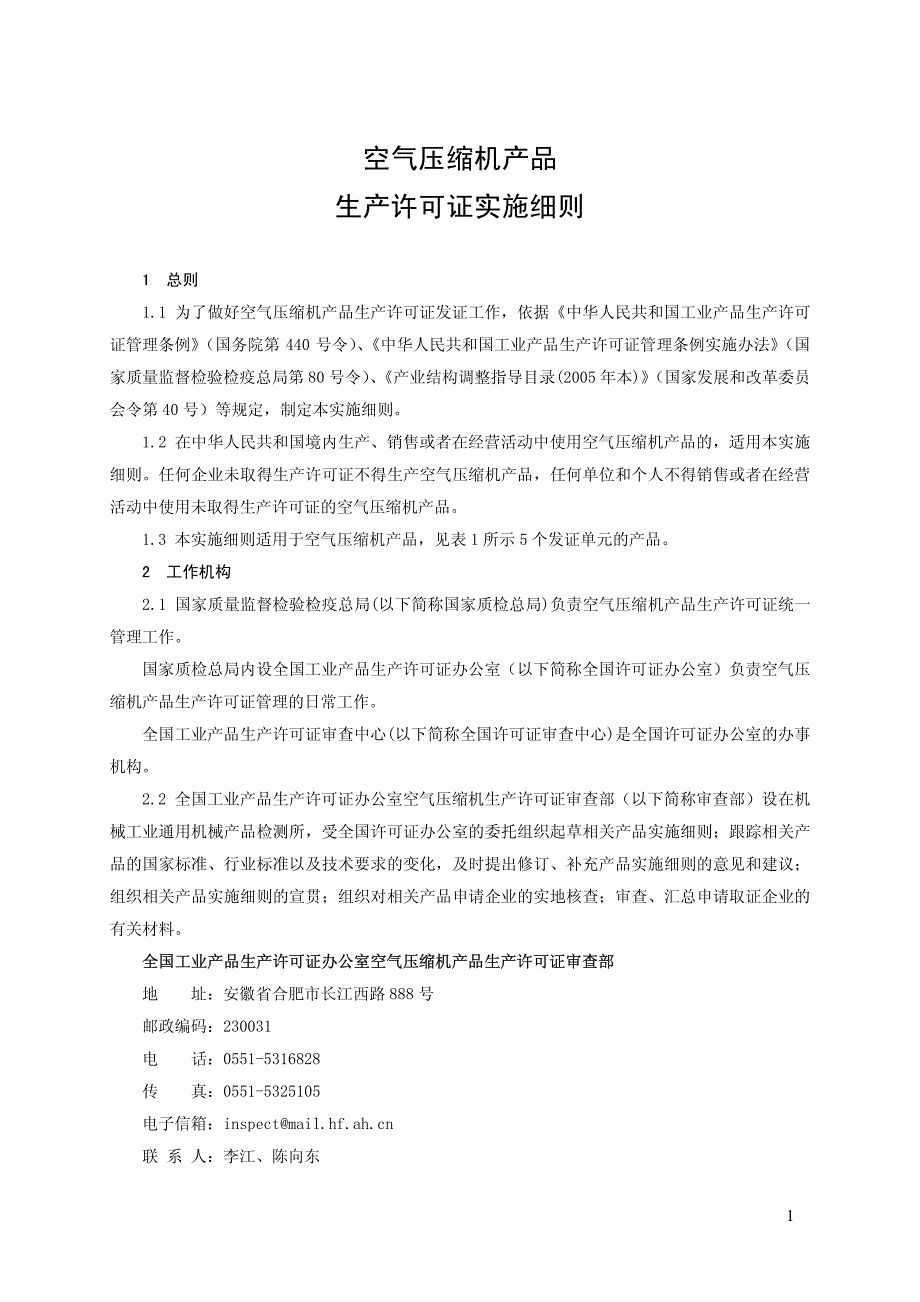 空气压缩机产品
生产许可证实施细则

1　总则

1.1 为了做好空气压缩机产品生产许可证发证工作，依据《中华人民共和国工业产品生产许可证管理条例》（国务院第 440 号令）、《中华人民共和国工业产品生产许可证管理条例实施办法》（国家质量监督检验检疫总局第 80 号令）、《产业结构调整指导目录(2005 年本)》（国家发展和改革委员会令第 40 号）等规定，制定本实施细则。

1.2 在中华人民共和国境内生产、销售或者在经营活动中使用空气压缩机产品的，适用本实施细则。任何企业未取得生产许可证不得生产空气压缩机产品，任何单位和个人不得销售或者在经营活动中使用未取得生产许可证的空气压缩机产品。

1.3 本实施细则适用于空气压缩机产品，见表 1 所示 5 个发证单元的产品。

2　工作机构

2.1 国家质量监督检验检疫总局(以下简称国家质检总局)负责空气压缩机产品生产许可证统一管理工作。

国家质检总局内设全国工业产品生产许可证办公室（以下简称全国许可证办公室）负责空气压缩机产品生产许可证管理的日常工作。

全国工业产品生产许可证审查中心(以下简称全国许可证审查中心)是全国许可证办公室的办事机构。

2.2 全国工业产品生产许可证办公室空气压缩机生产许可证审查部（以下简称审查部）设在机械工业通用机械产品检测所，受全国许可证办公室的委托组织起草相关产品实施细则；跟踪相关产品的国家标准、行业标准以及技术要求的变化，及时提出修订、补充产品实施细则的意见和建议；组织相关产品实施细则的宣贯；组织对相关产品申请企业的实地核查；审查、汇总申请取证企业的有关材料。

全国工业产品生产许可证办公室空气压缩机产品生产许可证审查部

地　　址：安徽省合肥市长江西路 888 号

邮政编码：230031

电　　话：0551-5316828

传　　真：0551-5325105

电子信箱：inspect@mail.hf.ah.cn

联 系 人：李江、陈向东

1